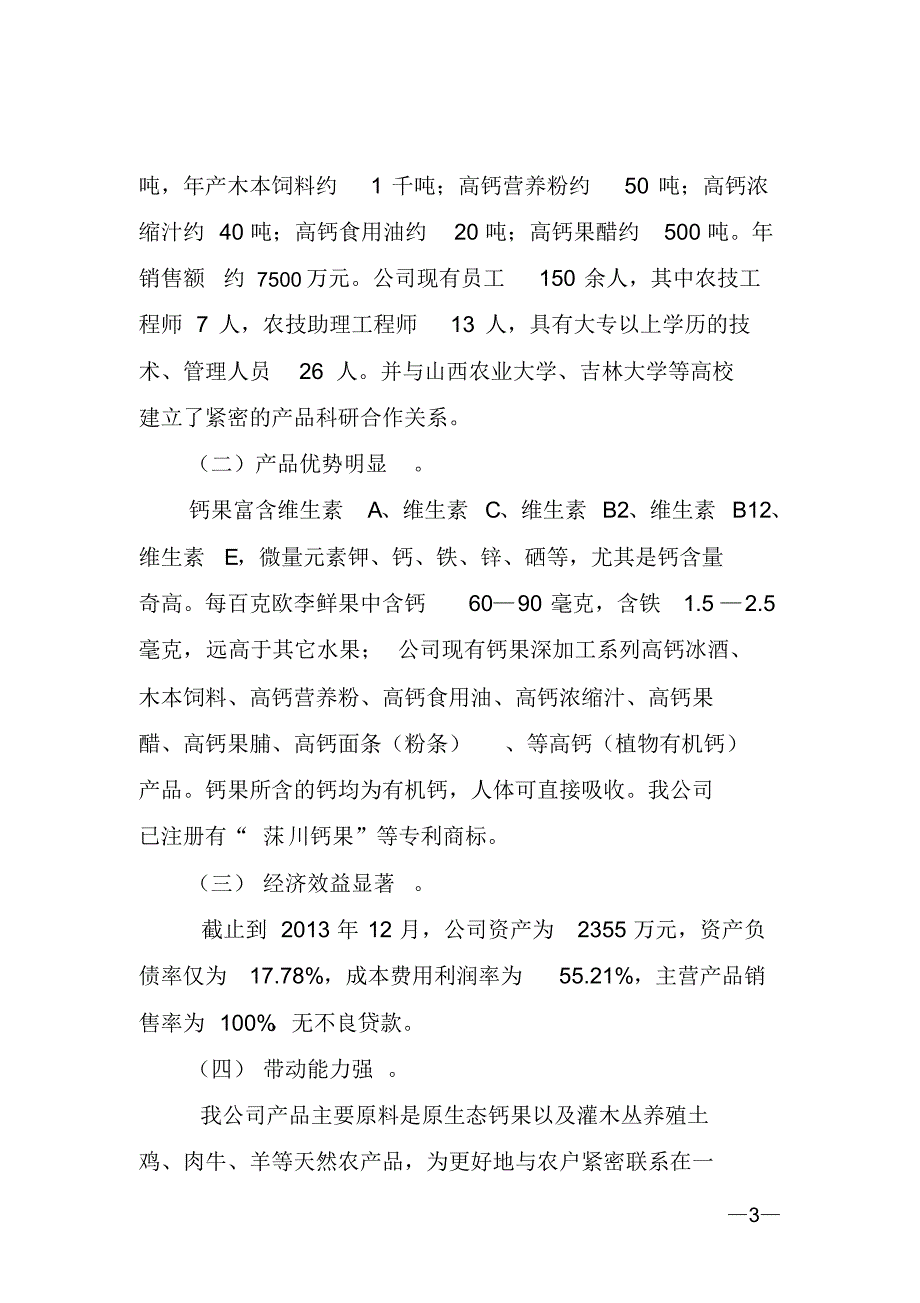 吨，年产木本饲料约 1 千吨；高钙营养粉约 50 吨；高钙浓缩汁约 40 吨；高钙食用油约 20 吨；高钙果醋约 500 吨。年销售额 约 7500 万元。公司现有员工 150 余人，其中农技工程师 7 人，农技助理工程师 13 人，具有大专以上学历的技术、管理人员 26 人。并与山西农业大学、吉林大学等高校建立了紧密的产品科研合作关系。

（二）产品优势明显 。

钙果富含维生素 A、维生素 C、维生素 B2、维生素 B12、维生素 E，微量元素钾、钙、铁、锌、硒等，尤其是钙含量奇高。每百克欧李鲜果中含钙 60—90 毫克，含铁 1.5 —2.5 毫克，远高于其它水果； 公司现有钙果深加工系列高钙冰酒、木本饲料、高钙营养粉、高钙食用油、高钙浓缩汁、高钙果醋、高钙果脯、高钙面条（粉条） 、等高钙（植物有机钙）产品。钙果所含的钙均为有机钙，人体可直接吸收。我公司已注册有“ 涞川钙果”等专利商标。

（三） 经济效益显著 。

截止到 2013 年 12 月，公司资产为 2355 万元，资产负债率仅为 17.78%，成本费用利润率为 55.21%，主营产品销售率为 100% 无不良贷款。

（四） 带动能力强 。

我公司产品主要原料是原生态钙果以及灌木丛养殖土鸡、肉牛、羊等天然农产品，为更好地与农户紧密联系在一

—3—